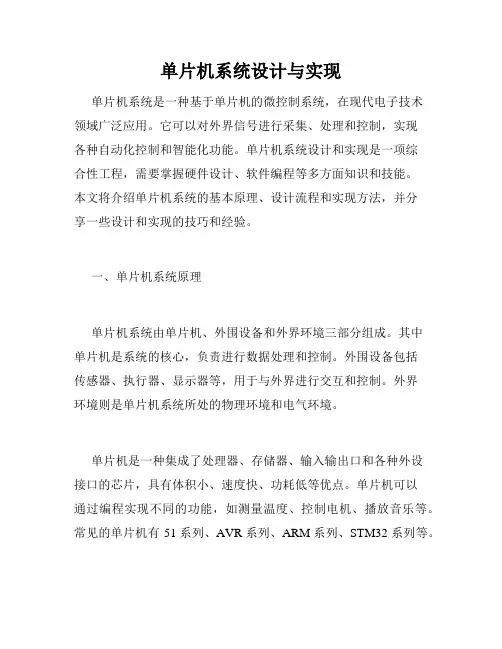 单片机系统设计与实现

单片机系统是一种基于单片机的微控制系统，在现代电子技术领域广泛应用。它可以对外界信号进行采集、处理和控制，实现各种自动化控制和智能化功能。单片机系统设计和实现是一项综合性工程，需要掌握硬件设计、软件编程等多方面知识和技能。本文将介绍单片机系统的基本原理、设计流程和实现方法，并分享一些设计和实现的技巧和经验。

一、单片机系统原理

单片机系统由单片机、外围设备和外界环境三部分组成。其中单片机是系统的核心，负责进行数据处理和控制。外围设备包括传感器、执行器、显示器等，用于与外界进行交互和控制。外界环境则是单片机系统所处的物理环境和电气环境。

单片机是一种集成了处理器、存储器、输入输出口和各种外设接口的芯片，具有体积小、速度快、功耗低等优点。单片机可以通过编程实现不同的功能，如测量温度、控制电机、播放音乐等。常见的单片机有 51 系列、AVR 系列、ARM 系列、STM32 系列等。